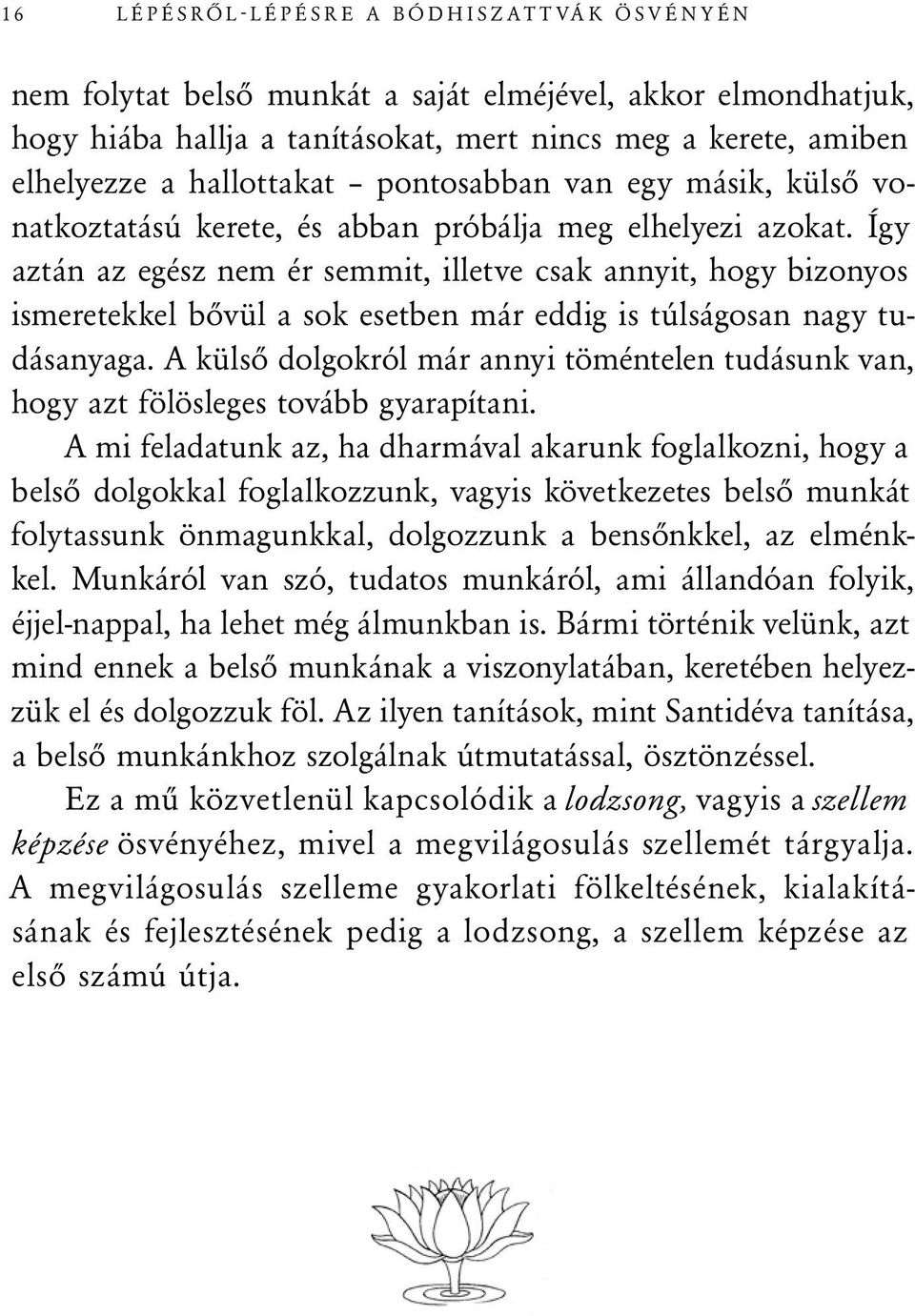 16 LÉPÉSRŐL-LÉPÉSRE A BÓDHISZATTVÁK ÖSVÉNYÉN

nem folytat belső munkát a saját elméjével, akkor elmondhatjuk, hogy hiába hallja a tanításokat, mert nincs meg a kerete, amiben elhelyezze a hallottakat – pontosabban van egy másik, külső vonatkoztatású kerete, és abban próbálja meg elhelyezi azokat. Így aztán az egész nem ér semmit, illetve csak annyit, hogy bizonyos ismeretekkel bővül a sok esetben már eddig is túlságosan nagy tudásanyaga. A külső dolgokról már annyi töméntelen tudásunk van, hogy azt fölösleges tovább gyarapítani.

A mi feladatunk az, ha dharmával akarunk foglalkozni, hogy a belső dolgokkal foglalkozzunk, vagyis következetes belső munkát folytassunk önmagunkkal, dolgozzunk a bensőnkkel, az elménkkel. Munkáról van szó, tudatos munkáról, ami állandóan folyik, éjjel-nappal, ha lehet még álmunkban is. Bármi történik velünk, azt mind ennek a belső munkának a viszonylatában, keretében helyezzük el és dolgozzuk föl. Az ilyen tanítások, mint Santidéva tanítása, a belső munkánkhoz szolgálnak útmutatással, ösztönzéssel.

Ez a mű közvetlenül kapcsolódik a lodzsong, vagyis a szellem képzése ösvényéhez, mivel a megvilágosulás szellemét tárgyalja. A megvilágosulás szelleme gyakorlati fölkeltésének, kialakításának és fejlesztésének pedig a lodzsong, a szellem képzése az első számú útja.